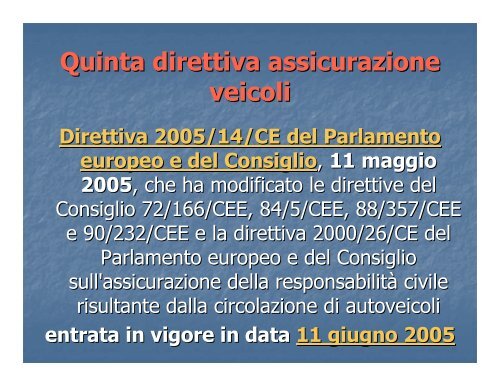 Quinta direttiva assicurazione veicoli

Direttiva 2005/14/CE del Parlamento europeo e del Consiglio, 11 maggio 2005, che ha modificato le direttive del Consiglio 72/166/CEE, 84/5/CEE, 88/357/CEE e 90/232/CEE e la direttiva 2000/26/CE del Parlamento europeo e del Consiglio sull'assicurazione della responsabilità civile risultante dalla circolazione di autoveicoli

entrata in vigore in data 11 giugno 2005